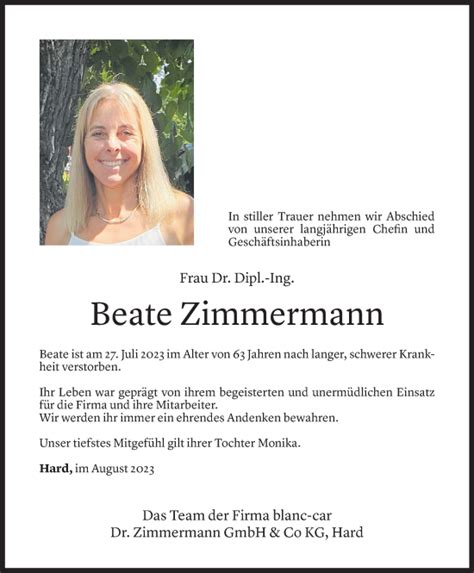 In stiller Trauer nehmen wir Abschied von unserer langjährigen Chefin und Geschäftsinhaberin

Frau Dr. Dipl.-Ing.

Beate Zimmermann

Beate ist am 27. Juli 2023 im Alter von 63 Jahren nach langer, schwerer Krankheit verstorben.

Ihr Leben war geprägt von ihrem begeisterten und unermüdlichen Einsatz für die Firma und ihre Mitarbeiter.
Wir werden ihr immer ein ehrendes Andenken bewahren.

Unser tiefstes Mitgefühl gilt ihrer Tochter Monika.

Hard, im August 2023

Das Team der Firma blanc-car
Dr. Zimmermann GmbH & Co KG, Hard